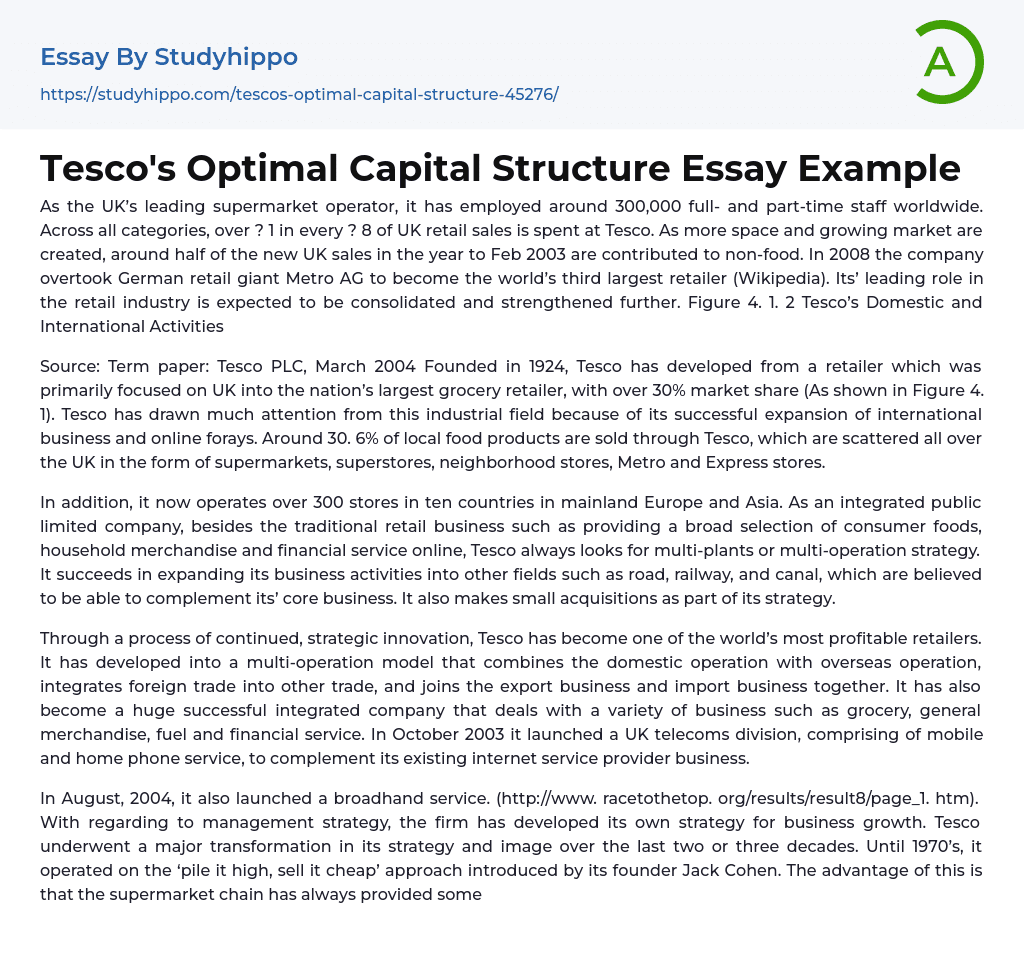 Essay By Studyhippo
https://studyhippo.com/tescos-optimal-capital-structure-45276/

A

Tesco's Optimal Capital Structure Essay Example

As the UK's leading supermarket operator, it has employed around 300,000 full- and part-time staff worldwide. Across all categories, over ? 1 in every ? 8 of UK retail sales is spent at Tesco. As more space and growing market are created, around half of the new UK sales in the year to Feb 2003 are contributed to non-food. In 2008 the company overtook German retail giant Metro AG to become the world's third largest retailer (Wikipedia). Its' leading role in the retail industry is expected to be consolidated and strengthened further. Figure 4. 1. 2 Tesco's Domestic and International Activities

Source: Term paper: Tesco PLC, March 2004 Founded in 1924, Tesco has developed from a retailer which was primarily focused on UK into the nation's largest grocery retailer, with over 30% market share (As shown in Figure 4. 1). Tesco has drawn much attention from this industrial field because of its successful expansion of international business and online forays. Around 30. 6% of local food products are sold through Tesco, which are scattered all over the UK in the form of supermarkets, superstores, neighborhood stores, Metro and Express stores.

In addition, it now operates over 300 stores in ten countries in mainland Europe and Asia. As an integrated public limited company, besides the traditional retail business such as providing a broad selection of consumer foods, household merchandise and financial service online, Tesco always looks for multi-plants or multi-operation strategy. It succeeds in expanding its business activities into other fields such as road, railway, and canal, which are believed to be able to complement its' core business. It also makes small acquisitions as part of its strategy.

Through a process of continued, strategic innovation, Tesco has become one of the world's most profitable retailers. It has developed into a multi-operation model that combines the domestic operation with overseas operation, integrates foreign trade into other trade, and joins the export business and import business together. It has also become a huge successful integrated company that deals with a variety of business such as grocery, general merchandise, fuel and financial service. In October 2003 it launched a UK telecoms division, comprising of mobile and home phone service, to complement its existing internet service provider business.

In August, 2004, it also launched a broadhand service. (http://www. racetothetop. org/results/result8/page_1. htm). With regarding to management strategy, the firm has developed its own strategy for business growth. Tesco underwent a major transformation in its strategy and image over the last two or three decades. Until 1970's, it operated on the 'pile it high, sell it cheap' approach introduced by its founder Jack Cohen. The advantage of this is that the supermarket chain has always provided some